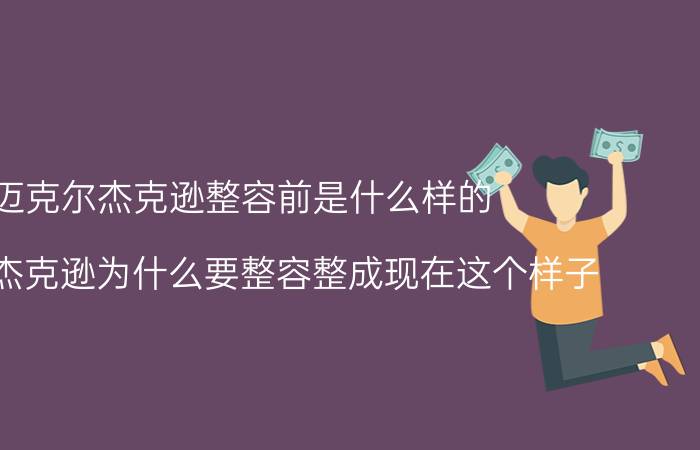 迈克尔杰克逊整容前是什么样的

杰克逊为什么要整容整成现在这个样子